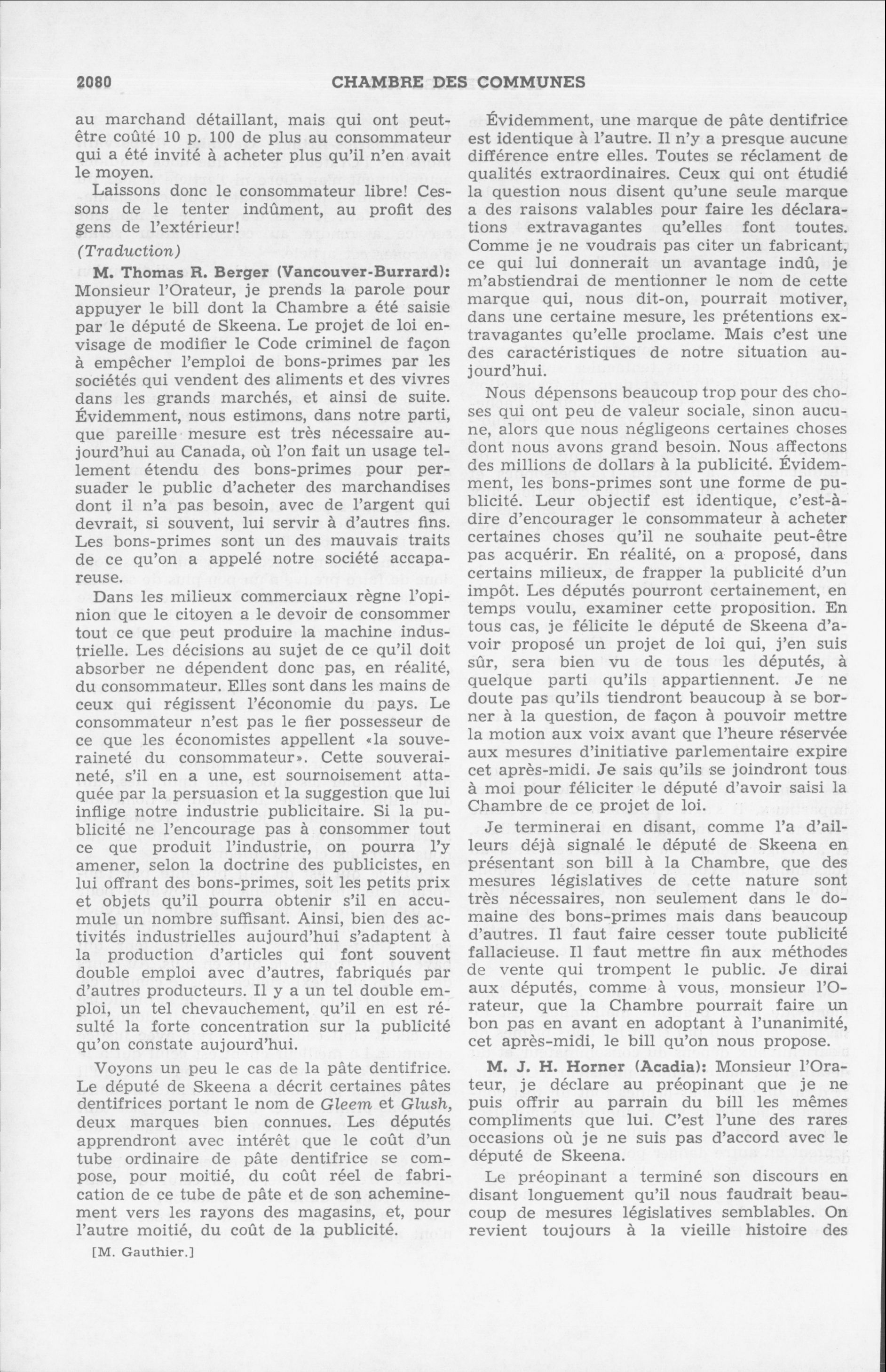 2080 CHAMBRE DES COMMUNES

au marchand détaillant, mais qui ont peut-être coûté 10 p. 100 de plus au consommateur qui a été invité à acheter plus qu'il n'en avait le moyen.

Laissons donc le consommateur libre! Cessons de le tenter indûment, au profit des gens de l'extérieur!

(Traduction)

M. Thomas R. Berger (Vancouver-Burrard): Monsieur l'Orateur, je prends la parole pour appuyer le bill dont la Chambre a été saisie par le député de Skeena. Le projet de loi envisage de modifier le Code criminel de façon à empêcher l'emploi de bons-primes par les sociétés qui vendent des aliments et des vivres dans les grands marchés, et ainsi de suite. Évidemment, nous estimons, dans notre parti, que pareille mesure est très nécessaire aujourd'hui au Canada, où l'on fait un usage tellement étendu des bons-primes pour persuader le public d'acheter des marchandises dont il n'a pas besoin, avec de l'argent qui devrait, si souvent, lui servir à d'autres fins. Les bons-primes sont un des mauvais traits de ce qu'on a appelé notre société accapareuse.

Dans les milieux commerciaux règne l'opinion que le citoyen a le devoir de consommer tout ce que peut produire la machine industrielle. Les décisions au sujet de ce qu'il doit absorber ne dépendent donc pas, en réalité, du consommateur. Elles sont dans les mains de ceux qui régissent l'économie du pays. Le consommateur n'est pas le fier possesseur de ce que les économistes appellent «la souveraineté du consommateur». Cette souveraineté, s'il en a une, est sournoisement attaquée par la persuasion et la suggestion que lui inflige notre industrie publicitaire. Si la publicité ne l'encourage pas à consommer tout ce que produit l'industrie, on pourra l'y amener, selon la doctrine des publicistes, en lui offrant des bons-primes, soit les petits prix et objets qu'il pourra obtenir s'il en accumule un nombre suffisant. Ainsi, bien des activités industrielles aujourd'hui s'adaptent à la production d'articles qui font souvent double emploi avec d'autres, fabriqués par d'autres producteurs. Il y a un tel double emploi, un tel chevauchement, qu'il en est résulté la forte concentration sur la publicité qu'on constate aujourd'hui.

Voyons un peu le cas de la pâte dentifrice. Le député de Skeena a décrit certaines pâtes dentifrices portant le nom de Gleem et Glush, deux marques bien connues. Les députés apprendront avec intérêt que le coût d'un tube ordinaire de pâte dentifrice se compose, pour moitié, du coût réel de fabrication de ce tube de pâte et de son acheminement vers les rayons des magasins, et, pour l'autre moitié, du coût de la publicité.

[M. Gauthier.]

Évidemment, une marque de pâte dentifrice est identique à l'autre. Il n'y a presque aucune différence entre elles. Toutes se réclament de qualités extraordinaires. Ceux qui ont étudié la question nous disent qu'une seule marque a des raisons valables pour faire les déclarations extravagantes qu'elles font toutes. Comme je ne voudrais pas citer un fabricant, ce qui lui donnerait un avantage indû, je m'abstiendrai de mentionner le nom de cette marque qui, nous dit-on, pourrait motiver, dans une certaine mesure, les prétentions extravagantes qu'elle proclame. Mais c'est une des caractéristiques de notre situation aujourd'hui.

Nous dépensons beaucoup trop pour des choses qui ont peu de valeur sociale, sinon aucune, alors que nous négligeons certaines choses dont nous avons grand besoin. Nous affectons des millions de dollars à la publicité. Évidemment, les bons-primes sont une forme de publicité. Leur objectif est identique, c'est-à-dire d'encourager le consommateur à acheter certaines choses qu'il ne souhaite peut-être pas acquérir. En réalité, on a proposé, dans certains milieux, de frapper la publicité d'un impôt. Les députés pourront certainement, en temps voulu, examiner cette proposition. En tous cas, je félicite le député de Skeena d'avoir proposé un projet de loi qui, j'en suis sûr, sera bien vu de tous les députés, à quelque parti qu'ils appartiennent. Je ne doute pas qu'ils tiendront beaucoup à se borner à la question, de façon à pouvoir mettre la motion aux voix avant que l'heure réservée aux mesures d'initiative parlementaire expire cet après-midi. Je sais qu'ils se joindront tous à moi pour féliciter le député d'avoir saisi la Chambre de ce projet de loi.

Je terminerai en disant, comme l'a d'ailleurs déjà signalé le député de Skeena en présentant son bill à la Chambre, que des mesures législatives de cette nature sont très nécessaires, non seulement dans le domaine des bons-primes mais dans beaucoup d'autres. Il faut faire cesser toute publicité fallacieuse. Il faut mettre fin aux méthodes de vente qui trompent le public. Je dirai aux députés, comme à vous, monsieur l'Orateur, que la Chambre pourrait faire un bon pas en avant en adoptant à l'unanimité, cet après-midi, le bill qu'on nous propose.

M. J. H. Horner (Acadia): Monsieur l'Orateur, je déclare au préopinant que je ne puis offrir au parrain du bill les mêmes compliments que lui. C'est l'une des rares occasions où je ne suis pas d'accord avec le député de Skeena.

Le préopinant a terminé son discours en disant longuement qu'il nous faudrait beaucoup de mesures législatives semblables. On revient toujours à la vieille histoire des